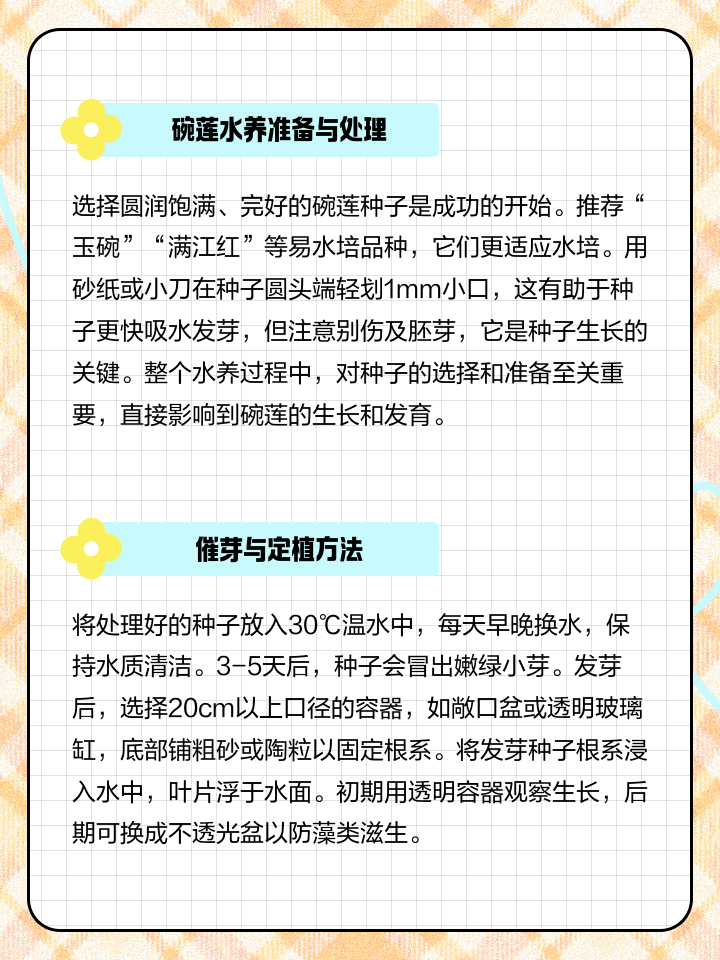 碗莲水养准备与处理

选择圆润饱满、完好的碗莲种子是成功的开始。推荐“玉碗”“满江红”等易水培品种，它们更适应水培。用砂纸或小刀在种子圆头端轻划1mm小口，这有助于种子更快吸水发芽，但注意别伤及胚芽，它是种子生长的关键。整个水养过程中，对种子的选择和准备至关重要，直接影响到碗莲的生长和发育。

催芽与定植方法

将处理好的种子放入30℃温水中，每天早晚换水，保持水质清洁。3-5天后，种子会冒出嫩绿小芽。发芽后，选择20cm以上口径的容器，如敞口盆或透明玻璃缸，底部铺粗砂或陶粒以固定根系。将发芽种子根系浸入水中，叶片浮于水面。初期用透明容器观察生长，后期可换成不透光盆以防藻类滋生。